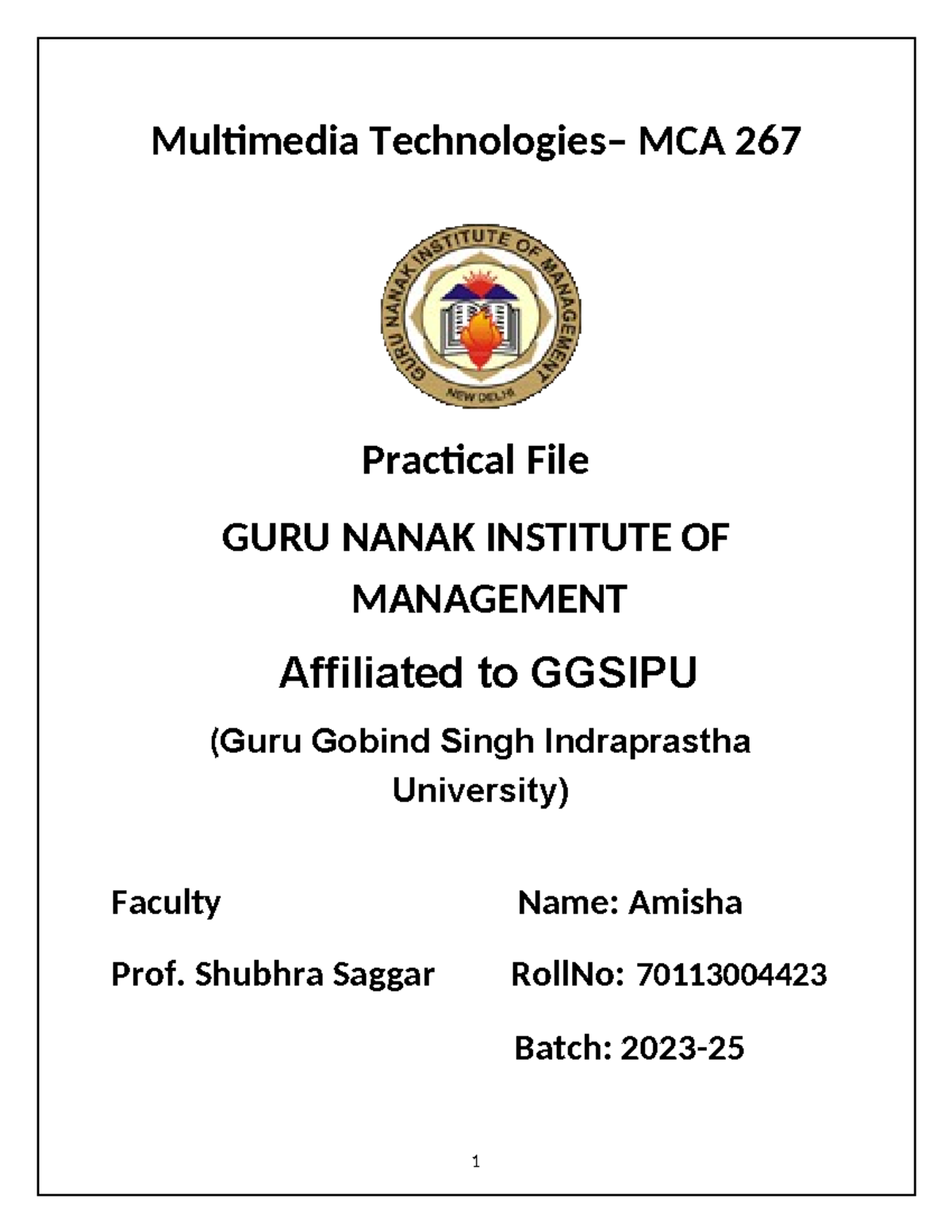 Multimedia Technologies– MCA 267

GURU NANAK INSTITUTE OF MANAGEMENT
NEW DELHI

Practical File

GURU NANAK INSTITUTE OF MANAGEMENT

Affiliated to GGSIPU

(Guru Gobind Singh Indraprastha University)

Faculty

Prof. Shubhra Saggar

Name: Amisha

RollNo: 70113004423

Batch: 2023-25

1